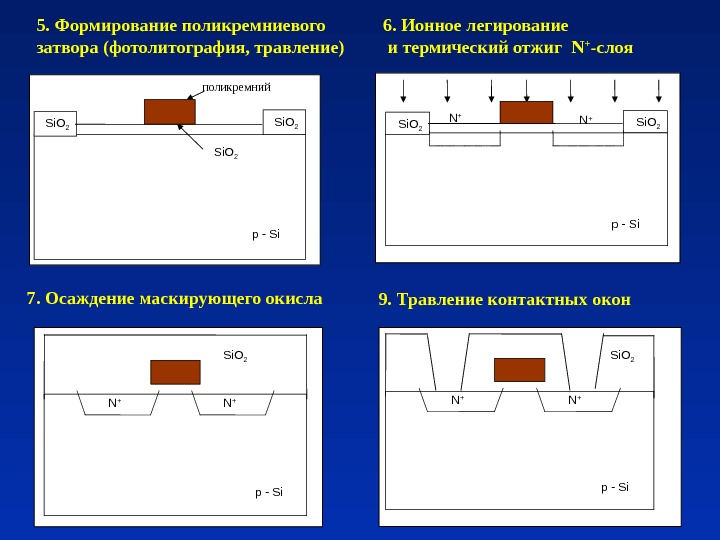 5. Формирование поликремниевого затвора (фотолитография, травление)

поликремний

$SiO_2$

$SiO_2$

$SiO_2$

p - Si

6. Ионное легирование и термический отжиг $N^+$-слоя

$SiO_2$

$N^+$

$N^+$

$SiO_2$

p - Si

7. Осаждение маскирующего окисла

$SiO_2$

$N^+$

$N^+$

p - Si

9. Травление контактных окон

$SiO_2$

$N^+$

$N^+$

p - Si